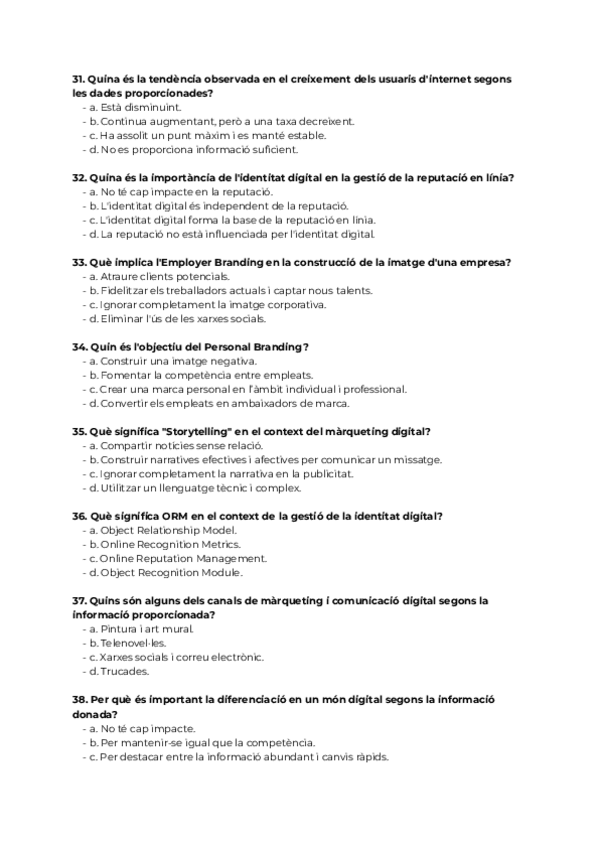 31. Quina és la tendència observada en el creixement dels usuaris d'internet segons les dades proporcionades?
- a. Està disminuint.
- b. Continua augmentant, però a una taxa decreixent.
- c. Ha assolit un punt màxim i es manté estable.
- d. No es proporciona informació suficient.

32. Quina és la importància de l'identitat digital en la gestió de la reputació en línia?
- a. No té cap impacte en la reputació.
- b. L'identitat digital és independent de la reputació.
- c. L'identitat digital forma la base de la reputació en línia.
- d. La reputació no està influenciada per l'identitat digital.

33. Què implica l'Employer Branding en la construcció de la imatge d'una empresa?
- a. Atraure clients potencials.
- b. Fidelitzar els treballadors actuals i captar nous talents.
- c. Ignorar completament la imatge corporativa.
- d. Eliminar l'ús de les xarxes socials.

34. Quin és l'objectiu del Personal Branding?
- a. Construir una imatge negativa.
- b. Fomentar la competència entre empleats.
- c. Crear una marca personal en l'àmbit individual i professional.
- d. Convertir els empleats en ambaixadors de marca.

35. Què significa "Storytelling" en el context del màrqueting digital?
- a. Compartir notícies sense relació.
- b. Construir narratives efectives i afectives per comunicar un missatge.
- c. Ignorar completament la narrativa en la publicitat.
- d. Utilitzar un llenguatge tècnic i complex.

36. Què significa ORM en el context de la gestió de la identitat digital?
- a. Object Relationship Model.
- b. Online Recognition Metrics.
- c. Online Reputation Management.
- d. Object Recognition Module.

37. Quins són alguns dels canals de màrqueting i comunicació digital segons la informació proporcionada?
- a. Pintura i art mural.
- b. Telenovel·les.
- c. Xarxes socials i correu electrònic.
- d. Trucades.

38. Per què és important la diferenciació en un món digital segons la informació donada?
- a. No té cap impacte.
- b. Per mantenir-se igual que la competència.
- c. Per destacar entre la informació abundant i canvis ràpids.